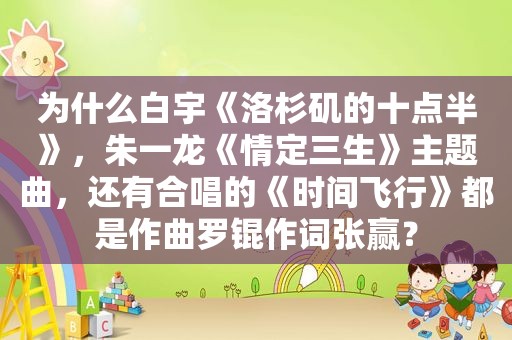 为什么白宇《洛杉矶的十点半》，朱一龙《情定三生》主题曲，还有合唱的《时间飞行》都是作曲罗锟作词张赢？

A
B C